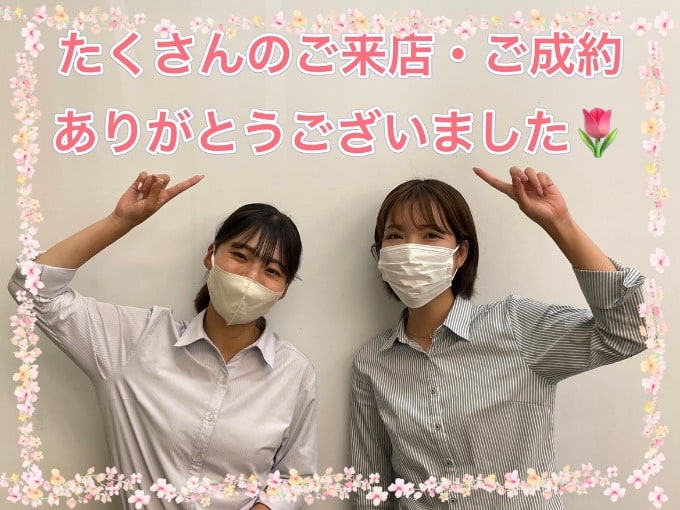 たくさんのご来店・ご成約
ありがとうございました🌷